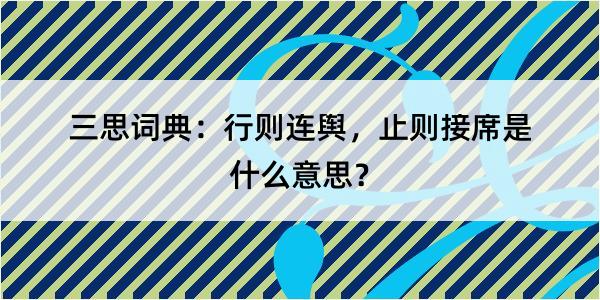 三思词典：行则连舆，止则接席是什么意思？